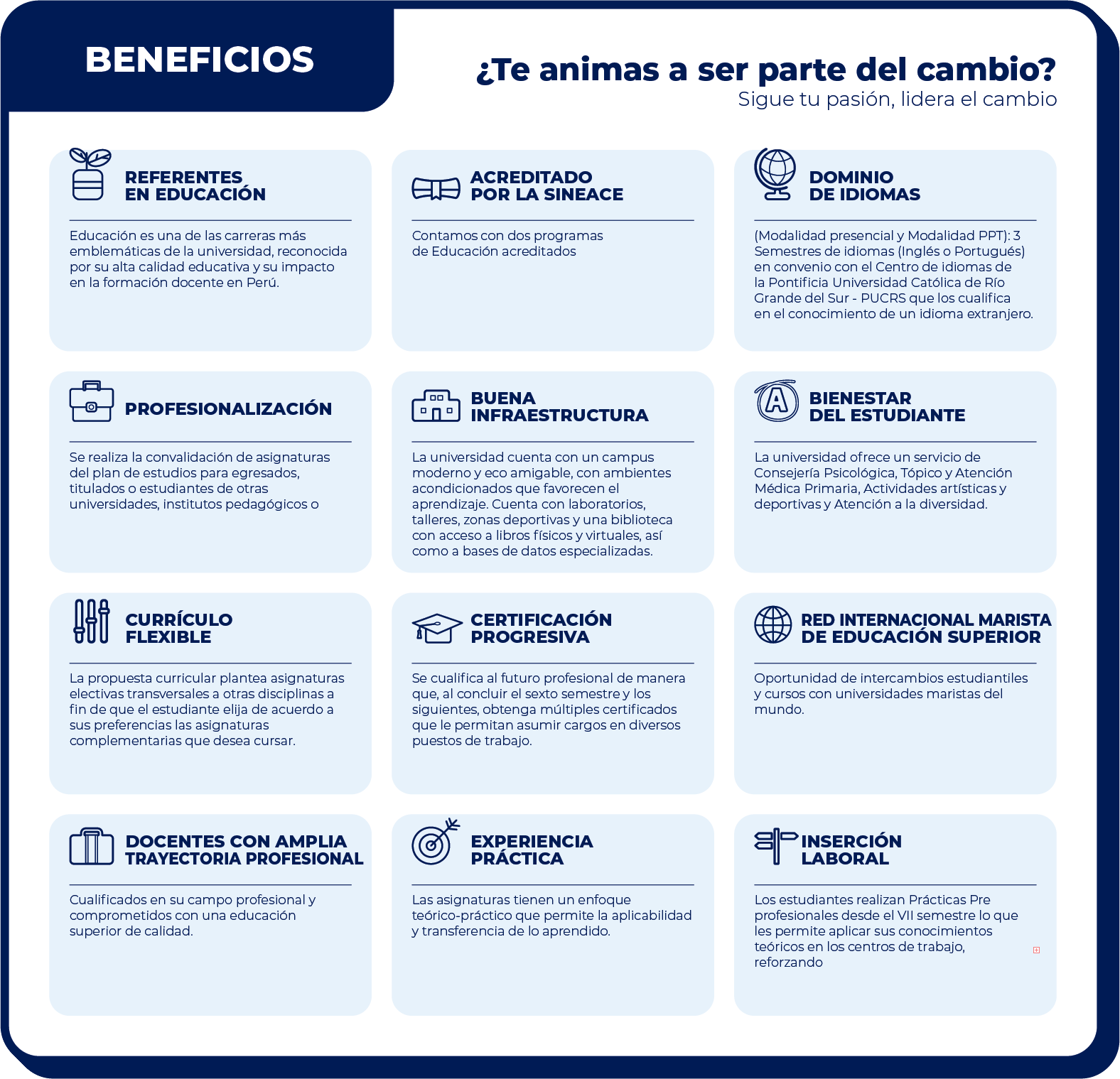 BENEFICIOS

¿Te animas a ser parte del cambio?
Sigue tu pasión, lidera el cambio

REFERENTES
EN EDUCACIÓN

Educación es una de las carreras más emblemáticas de la universidad, reconocida por su alta calidad educativa y su impacto en la formación docente en Perú.

ACREDITADO
POR LA SINEACE

Contamos con dos programas de Educación acreditados

DOMINIO
DE IDIOMAS

(Modalidad presencial y Modalidad PPT): 3 Semestres de idiomas (Inglés o Portugués) en convenio con el Centro de idiomas de la Pontificia Universidad Católica de Río Grande del Sur - PUCRS que los cualifica en el conocimiento de un idioma extranjero.

PROFESIONALIZACIÓN

Se realiza la convalidación de asignaturas del plan de estudios para egresados, titulados o estudiantes de otras universidades, institutos pedagógicos o

BUENA
INFRAESTRUCTURA

La universidad cuenta con un campus moderno y eco amigable, con ambientes acondicionados que favorecen el aprendizaje. Cuenta con laboratorios, talleres, zonas deportivas y una biblioteca con acceso a libros físicos y virtuales, así como a bases de datos especializadas.

BIENESTAR
DEL ESTUDIANTE

La universidad ofrece un servicio de Consejería Psicológica, Tópico y Atención Médica Primaria, Actividades artísticas y deportivas y Atención a la diversidad.

CURRÍCULO
FLEXIBLE

La propuesta curricular plantea asignaturas electivas transversales a otras disciplinas a fin de que el estudiante elija de acuerdo a sus preferencias las asignaturas complementarias que desea cursar.

CERTIFICACIÓN
PROGRESIVA

Se cualifica al futuro profesional de manera que, al concluir el sexto semestre y los siguientes, obtenga múltiples certificados que le permitan asumir cargos en diversos puestos de trabajo.

RED INTERNACIONAL MARISTA
DE EDUCACIÓN SUPERIOR

Oportunidad de intercambios estudiantiles y cursos con universidades maristas del mundo.

DOCENTES CON AMPLIA
TRAYECTORIA PROFESIONAL

Cualificados en su campo profesional y comprometidos con una educación superior de calidad.

EXPERIENCIA
PRÁCTICA

Las asignaturas tienen un enfoque teórico-práctico que permite la aplicabilidad y transferencia de lo aprendido.

INSERCIÓN
LABORAL

Los estudiantes realizan Prácticas Pre profesionales desde el VII semestre lo que les permite aplicar sus conocimientos teóricos en los centros de trabajo, reforzando